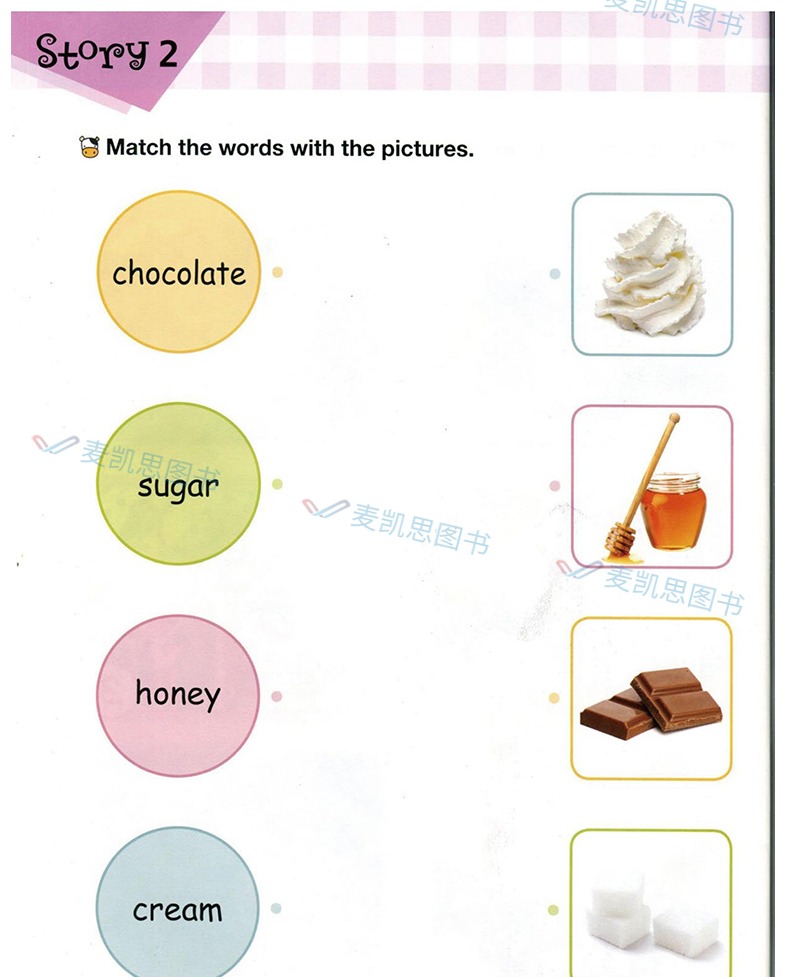 Story 2

Match the words with the pictures.

chocolate

sugar

honey

cream

麦凯思图书